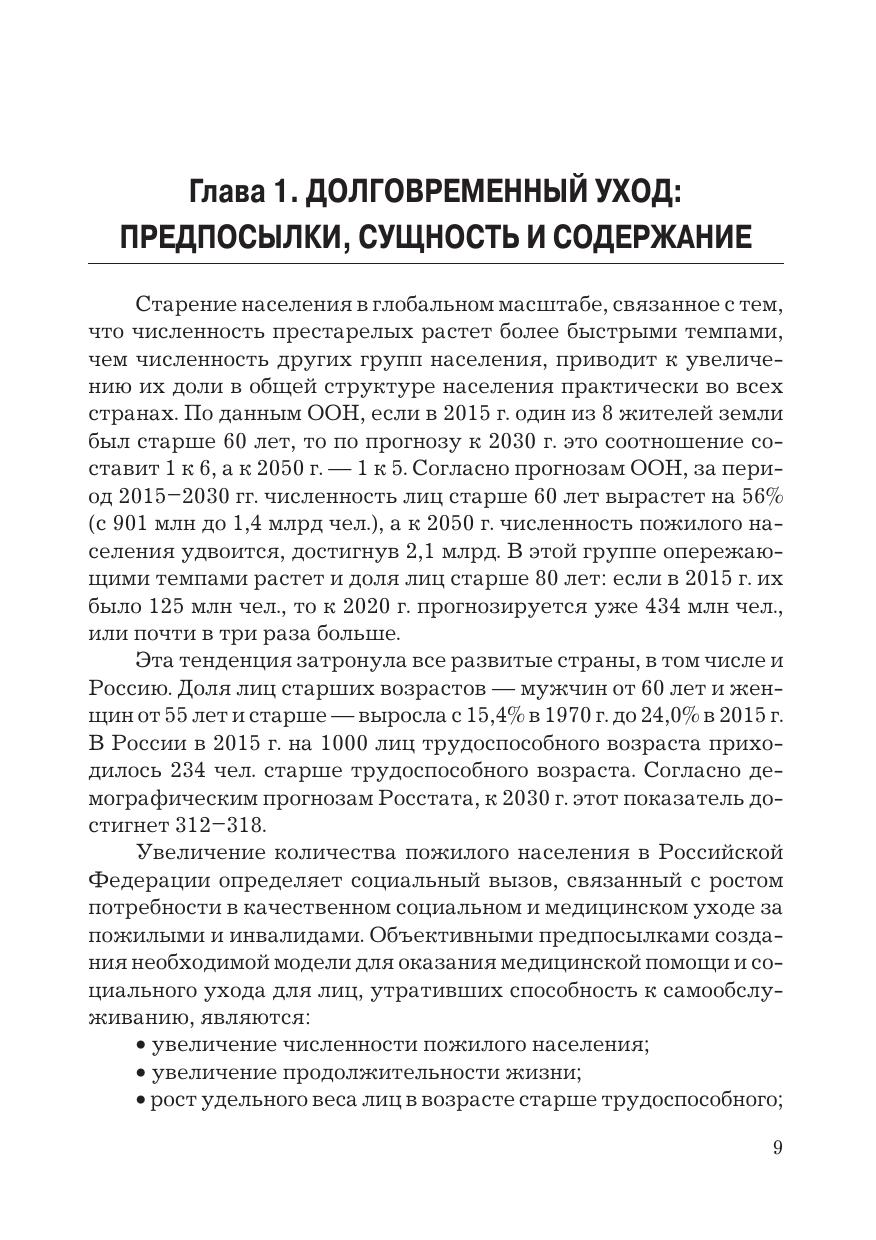 Глава 1. ДОЛГОВРЕМЕННЫЙ УХОД: ПРЕДПОСЫЛКИ, СУЩНОСТЬ И СОДЕРЖАНИЕ

Старение населения в глобальном масштабе, связанное с тем, что численность престарелых растет более быстрыми темпами, чем численность других групп населения, приводит к увеличению их доли в общей структуре населения практически во всех странах. По данным ООН, если в 2015 г. один из 8 жителей земли был старше 60 лет, то по прогнозу к 2030 г. это соотношение составит 1 к 6, а к 2050 г. — 1 к 5. Согласно прогнозам ООН, за период 2015–2030 гг. численность лиц старше 60 лет вырастет на 56% (с 901 млн до 1,4 млрд чел.), а к 2050 г. численность пожилого населения удвоится, достигнув 2,1 млрд. В этой группе опережающими темпами растет и доля лиц старше 80 лет: если в 2015 г. их было 125 млн чел., то к 2020 г. прогнозируется уже 434 млн чел., или почти в три раза больше.

Эта тенденция затронула все развитые страны, в том числе и Россию. Доля лиц старших возрастов — мужчин от 60 лет и женщин от 55 лет и старше — выросла с 15,4% в 1970 г. до 24,0% в 2015 г. В России в 2015 г. на 1000 лиц трудоспособного возраста приходилось 234 чел. старше трудоспособного возраста. Согласно демографическим прогнозам Росстата, к 2030 г. этот показатель достигнет 312–318.

Увеличение количества пожилого населения в Российской Федерации определяет социальный вызов, связанный с ростом потребности в качественном социальном и медицинском уходе за пожилыми и инвалидами. Объективными предпосылками создания необходимой модели для оказания медицинской помощи и социального ухода для лиц, утративших способность к самообслуживанию, являются:
• увеличение численности пожилого населения;
• увеличение продолжительности жизни;
• рост удельного веса лиц в возрасте старше трудоспособного;

9